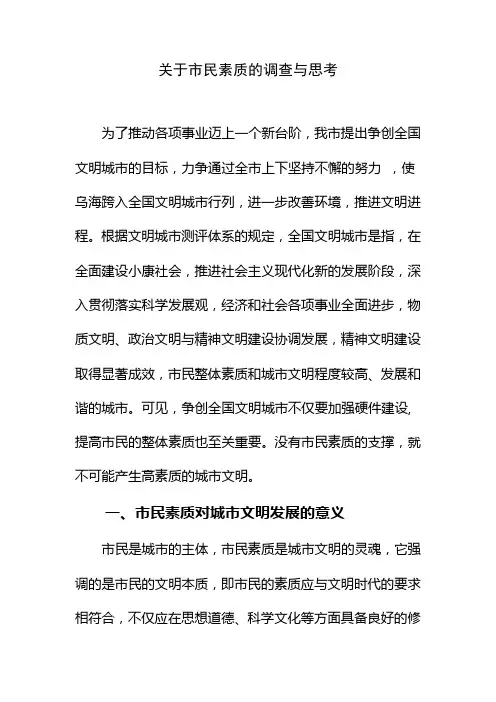 关于市民素质的调查与思考

为了推动各项事业迈上一个新台阶，我市提出争创全国文明城市的目标，力争通过全市上下坚持不懈的努力 ，使乌海跨入全国文明城市行列，进一步改善环境，推进文明进程。根据文明城市测评体系的规定，全国文明城市是指，在全面建设小康社会，推进社会主义现代化新的发展阶段，深入贯彻落实科学发展观，经济和社会各项事业全面进步，物质文明、政治文明与精神文明建设协调发展，精神文明建设取得显著成效，市民整体素质和城市文明程度较高、发展和谐的城市。可见，争创全国文明城市不仅要加强硬件建设,提高市民的整体素质也至关重要。没有市民素质的支撑，就不可能产生高素质的城市文明。

一、市民素质对城市文明发展的意义

市民是城市的主体，市民素质是城市文明的灵魂，它强调的是市民的文明本质，即市民的素质应与文明时代的要求相符合，不仅应在思想道德、科学文化等方面具备良好的修